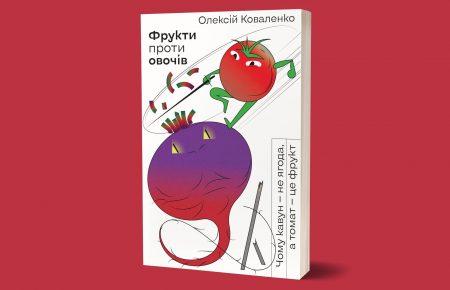 Олексій Коваленко

Фрукти проти овочів

Чому кавун – не ягода, а томат – це фрукт